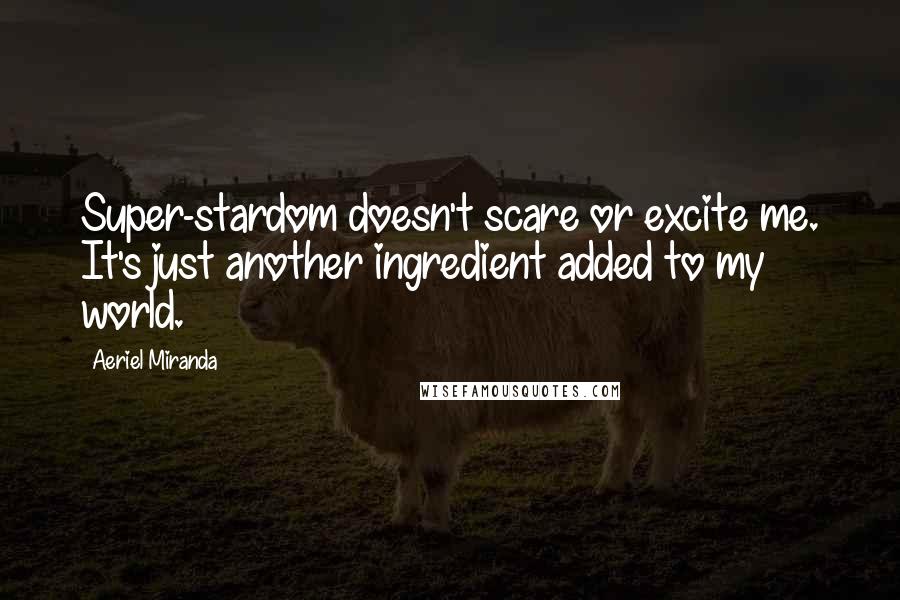 Super-stardom doesn't scare or excite me. It's just another ingredient added to my world.

Aeriel Miranda

WISEFAMOUSQUOTES.COM